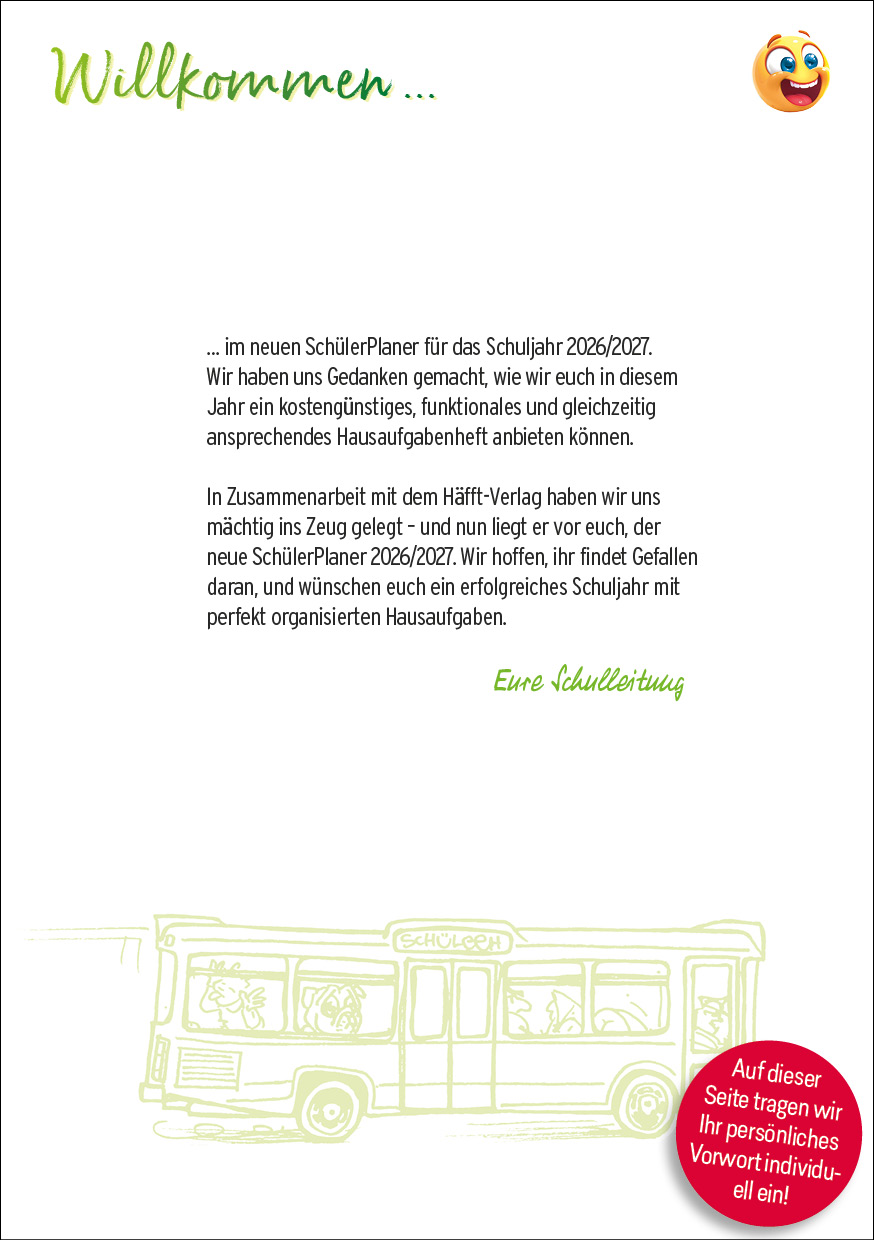 Willkommen ...

... im neuen SchülerPlaner für das Schuljahr 2026/2027. Wir haben uns Gedanken gemacht, wie wir euch in diesem Jahr ein kostengünstiges, funktionales und gleichzeitig ansprechendes Hausaufgabenheft anbieten können.

In Zusammenarbeit mit dem Häfft-Verlag haben wir uns mächtig ins Zeug gelegt – und nun liegt er vor euch, der neue SchülerPlaner 2026/2027. Wir hoffen, ihr findet Gefallen daran, und wünschen euch ein erfolgreiches Schuljahr mit perfekt organisierten Hausaufgaben.

Eure Schulleitung

SCHÜLEEH

Auf dieser Seite tragen wir Ihr persönliches Vorwort individuell ein!